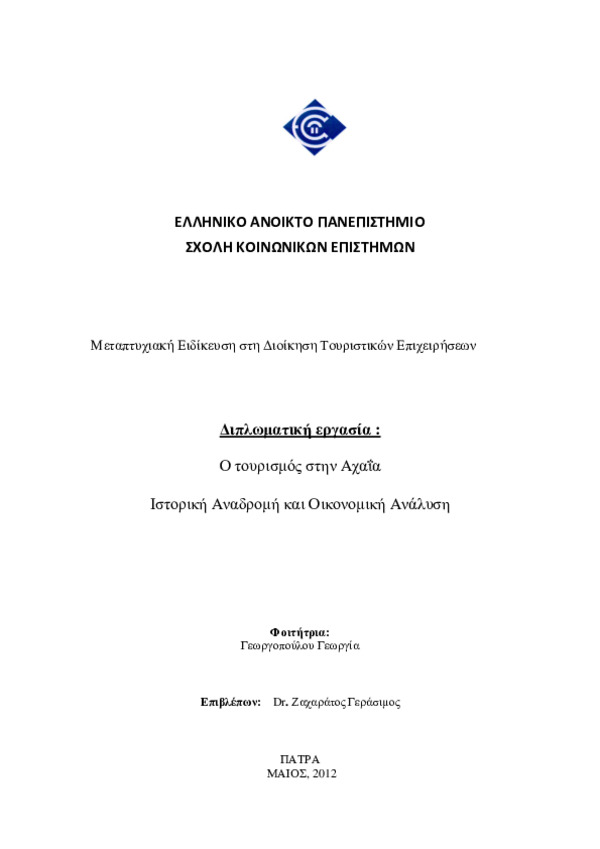 ΕΛΛΗΝΙΚΟ ΑΝΟΙΚΤΟ ΠΑΝΕΠΙΣΤΗΜΙΟ
ΣΧΟΛΗ ΚΟΙΝΩΝΙΚΩΝ ΕΠΙΣΤΗΜΩΝ

Μεταπτυχιακή Ειδίκευση στη Διοίκηση Τουριστικών Επιχειρήσεων

Διπλωματική εργασία :

Ο τουρισμός στην Αχαΐα

Ιστορική Αναδρομή και Οικονομική Ανάλυση

Φοιτήτρια:
Γεωργοπούλου Γεωργία

Επιβλέπων: Dr. Ζαχαράτος Γεράσιμος

ΠΑΤΡΑ
ΜΑΙΟΣ, 2012